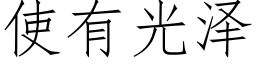 使有光泽